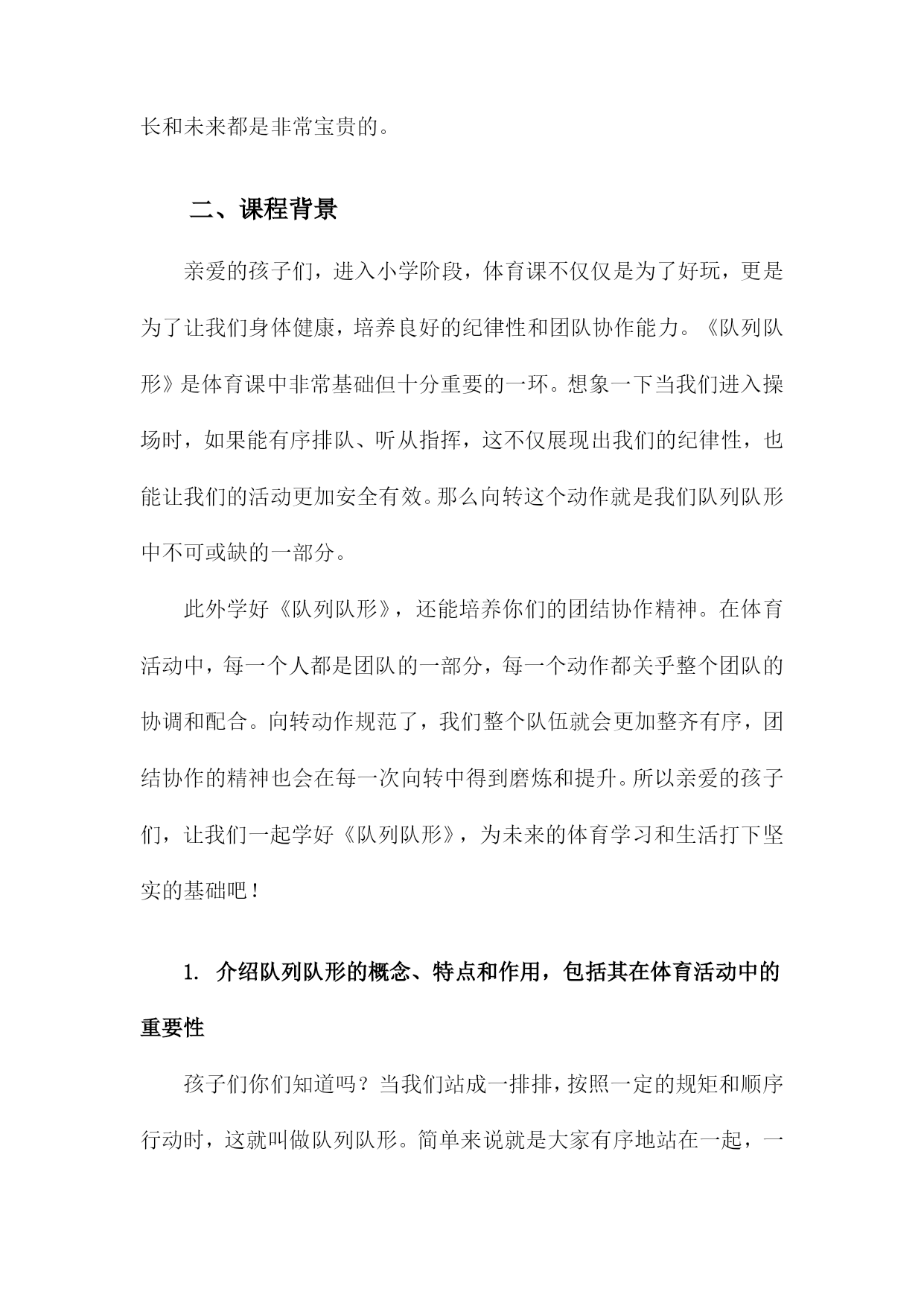 长和未来都是非常宝贵的。

二、课程背景

亲爱的孩子们，进入小学阶段，体育课不仅仅是为了好玩，更是为了让我们身体健康，培养良好的纪律性和团队协作能力。《队列队形》是体育课中非常基础但十分重要的一环。想象一下当我们进入操场时，如果能有序排队、听从指挥，这不仅展现出我们的纪律性，也能让我们的活动更加安全有效。那么向转这个动作就是我们队列队形中不可或缺的一部分。

此外学好《队列队形》，还能培养你们的团结协作精神。在体育活动中，每一个人都是团队的一部分，每一个动作都关乎整个团队的协调和配合。向转动作规范了，我们整个队伍就会更加整齐有序，团结协作的精神也会在每一次向转中得到磨炼和提升。所以亲爱的孩子们，让我们一起学好《队列队形》，为未来的体育学习和生活打下坚实的基础吧！

1. 介绍队列队形的概念、特点和作用，包括其在体育活动中的重要性

孩子们你们知道吗？当我们站成一排排，按照一定的规矩和顺序行动时，这就叫做队列队形。简单来说就是大家有序地站在一起，一